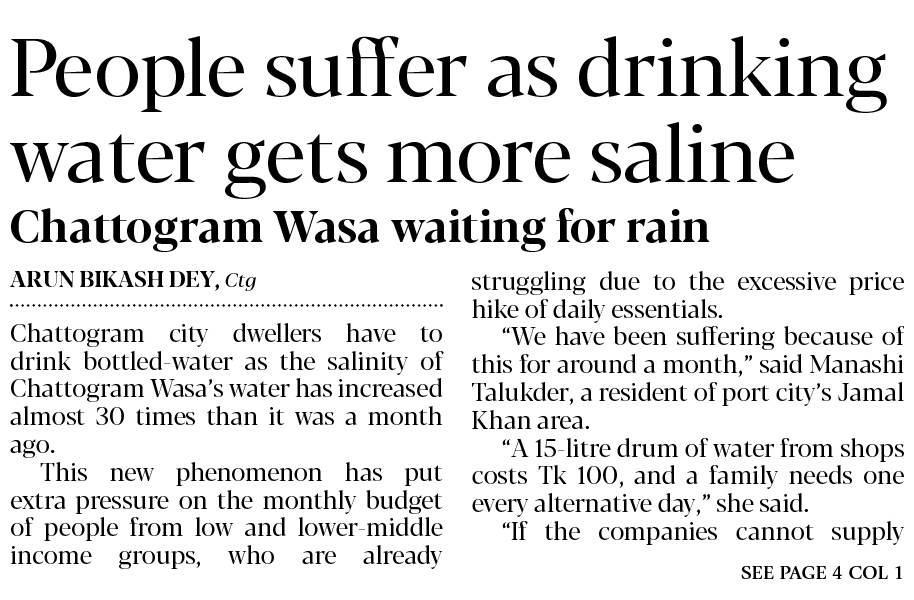 People suffer as drinking water gets more saline

Chattogram Wasa waiting for rain

ARUN BIKASH DEY, Ctg

Chattogram city dwellers have to drink bottled-water as the salinity of Chattogram Wasa's water has increased almost 30 times than it was a month ago.

This new phenomenon has put extra pressure on the monthly budget of people from low and lower-middle income groups, who are already struggling due to the excessive price hike of daily essentials.

"We have been suffering because of this for around a month," said Manashi Talukder, a resident of port city's Jamal Khan area.

"A 15-litre drum of water from shops costs Tk 100, and a family needs one every alternative day," she said.

"If the companies cannot supply

SEE PAGE 4 COL 1